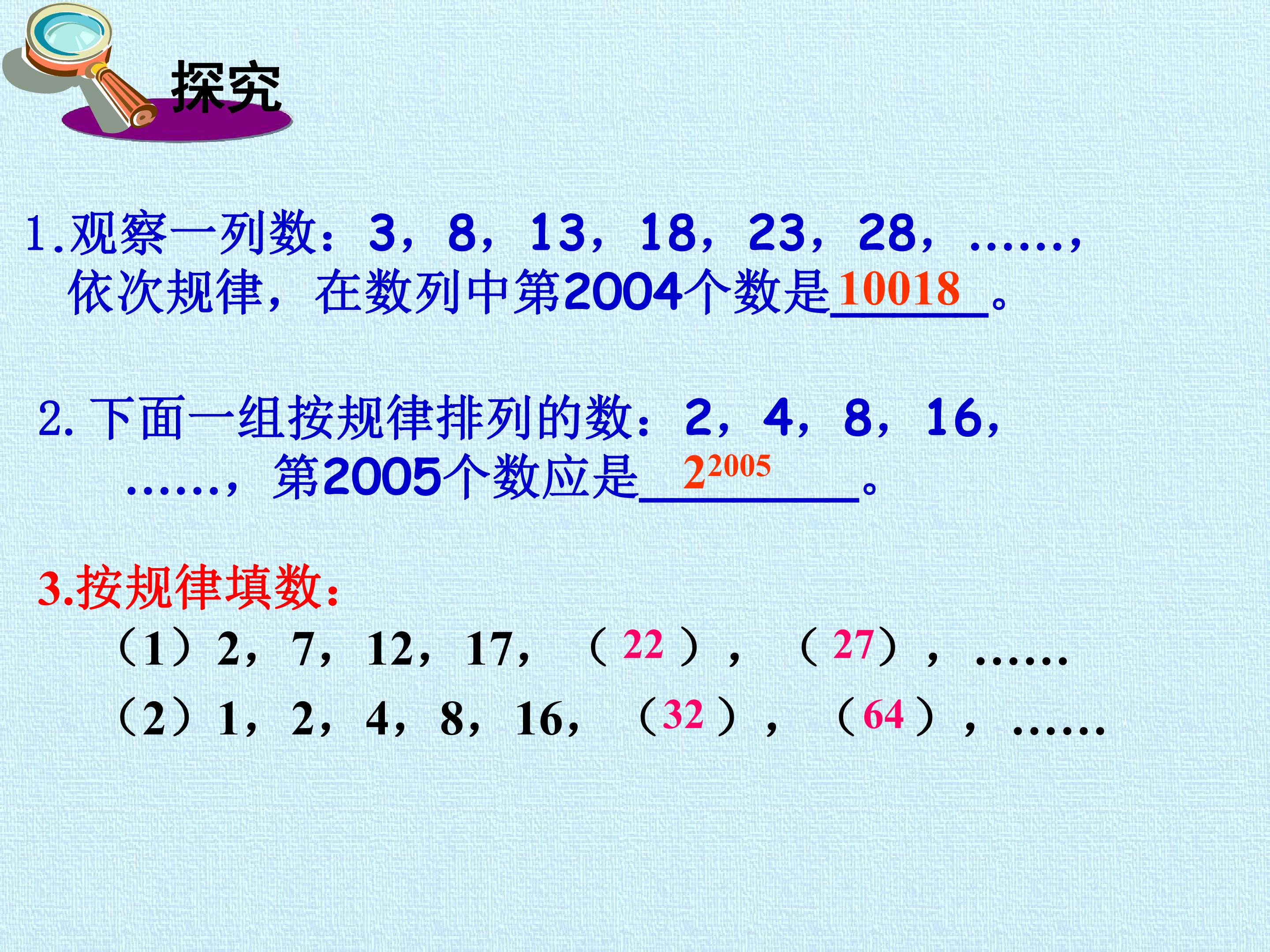 探究

1.观察一列数：3，8，13，18，23，28，……，依次规律，在数列中第2004个数是10018。

2.下面一组按规律排列的数：2，4，8，16，……，第2005个数应是$2^{2005}$。

3.按规律填数：

（1）2，7，12，17，（22），（27），……

（2）1，2，4，8，16，（32），（64），……